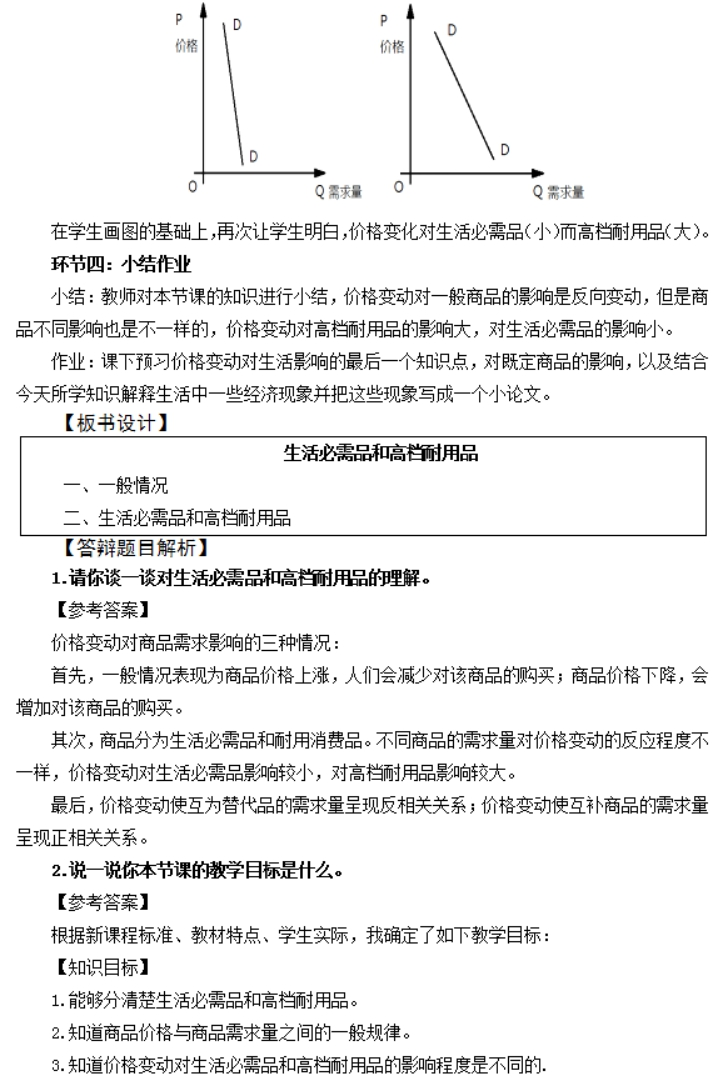 P
价格
D
D
O
Q 需求量

P
价格
D
D
O
Q 需求量

在学生画图的基础上,再次让学生明白,价格变化对生活必需品(小)而高档耐用品(大)。

环节四:小结作业

小结:教师对本节课的知识进行小结,价格变动对一般商品的影响是反向变动,但是商品不同影响也是不一样的,价格变动对高档耐用品的影响大,对生活必需品的影响小。

作业:课下预习价格变动对生活影响的最后一个知识点,对既定商品的影响,以及结合今天所学知识解释生活中一些经济现象并把这些现象写成一个小论文。

【板书设计】

生活必需品和高档耐用品

一、一般情况

二、生活必需品和高档耐用品

【答辩题目解析】

1.请你谈一谈对生活必需品和高档耐用品的理解。

【参考答案】

价格变动对商品需求影响的三种情况:

首先,一般情况表现为商品价格上涨,人们会减少对该商品的购买;商品价格下降,会增加对该商品的购买。

其次,商品分为生活必需品和耐用消费品。不同商品的需求量对价格变动的反应程度不一样,价格变动对生活必需品影响较小,对高档耐用品影响较大。

最后,价格变动使互为替代品的需求量呈现反相关关系;价格变动使互补商品的需求量呈现正相关关系。

2.说一说你本节课的教学目标是什么。

【参考答案】

根据新课程标准、教材特点、学生实际,我确定了如下教学目标:

【知识目标】

1.能够分清楚生活必需品和高档耐用品。

2.知道商品价格与商品需求量之间的一般规律。

3.知道价格变动对生活必需品和高档耐用品的影响程度是不同的.